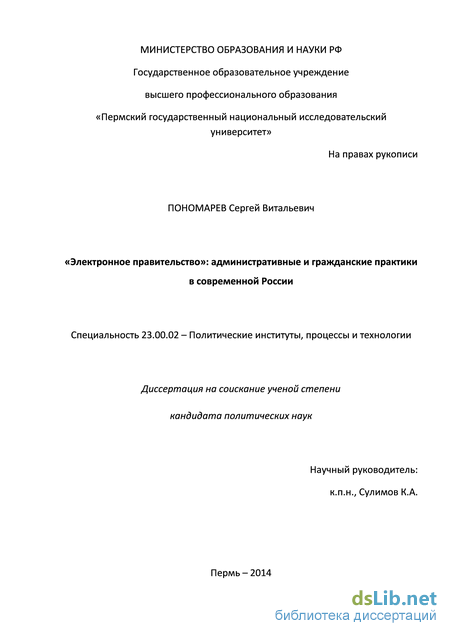 МИНИСТЕРСТВО ОБРАЗОВАНИЯ И НАУКИ РФ

Государственное образовательное учреждение

высшего профессионального образования

«Пермский государственный национальный исследовательский университет»

На правах рукописи

ПОНОМАРЕВ Сергей Витальевич

«Электронное правительство»: административные и гражданские практики в современной России

Специальность 23.00.02 – Политические институты, процессы и технологии

Диссертация на соискание ученой степени

кандидата политических наук

Научный руководитель:

к.п.н., Сулимов К.А.

Пермь – 2014

dsLib.net
библиотека диссертаций